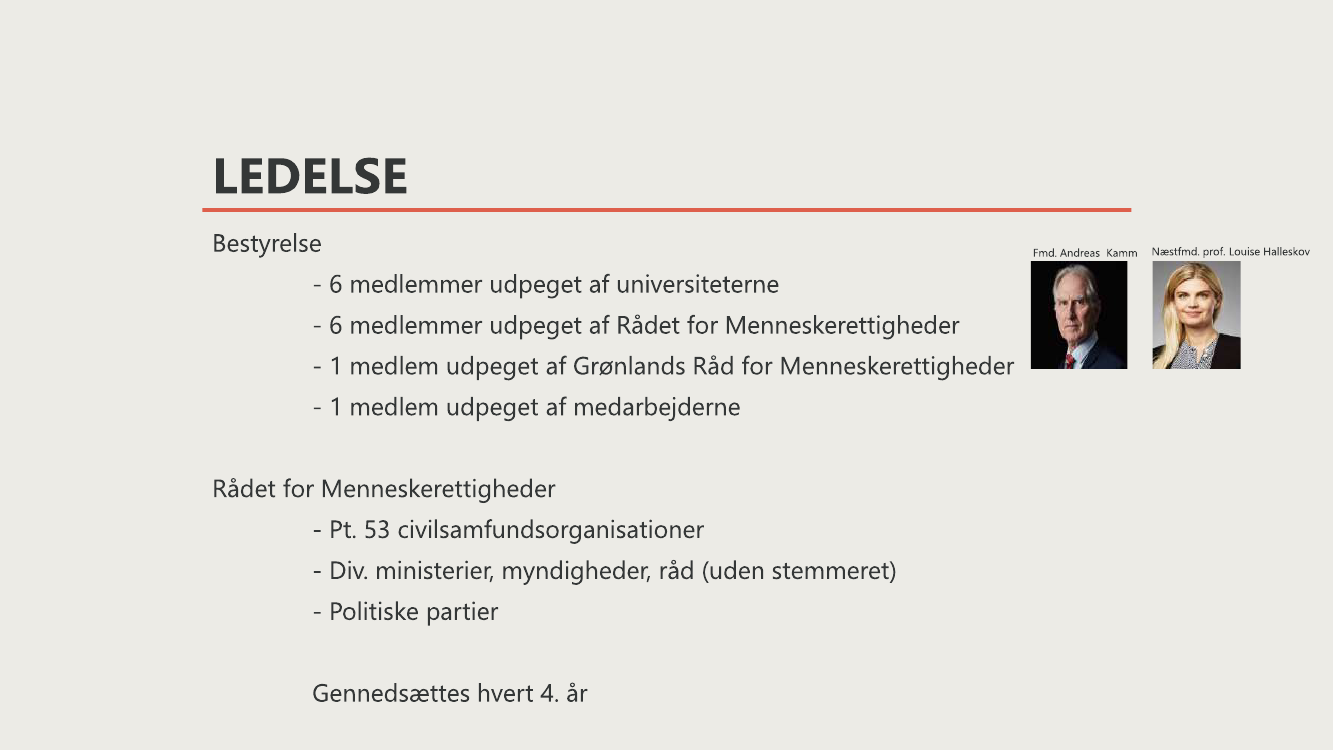 LEDELSE

Bestyrelse

- 6 medlemmer udpeget af universiteterne
- 6 medlemmer udpeget af Rådet for Menneskerettigheder
- 1 medlem udpeget af Grønlands Råd for Menneskerettigheder
- 1 medlem udpeget af medarbejderne

Fmd. Andreas Kamm

Næstfmd. prof. Louise Halleskov

Rådet for Menneskerettigheder

- Pt. 53 civilsamfundsorganisationer
- Div. ministerier, myndigheder, råd (uden stemmeret)
- Politiske partier

Gennedsættes hvert 4. år